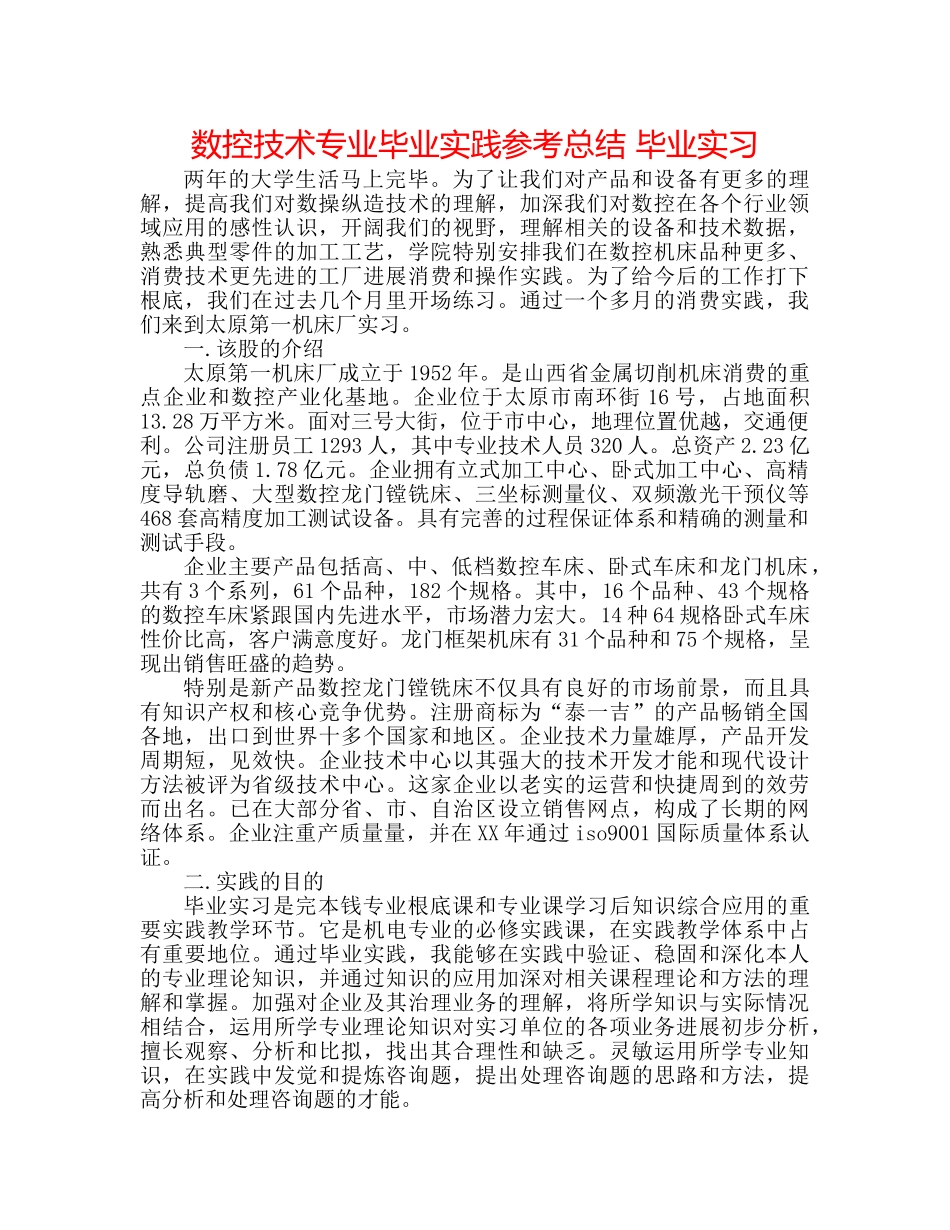 数控技术专业毕业实践参考总结 毕业实习

两年的大学生活马上完毕。为了让我们对产品和设备有更多的理解，提高我们对数操纵造技术的理解，加深我们对数控在各个行业领域应用的感性认识，开阔我们的视野，理解相关的设备和技术数据，熟悉典型零件的加工工艺，学院特别安排我们在数控机床品种更多、消费技术更先进的工厂进展消费和操作实践。为了给今后的工作打下根底，我们在过去几个月里开场练习。通过一个多月的消费实践，我们来到太原第一机床厂实习。

一.该股的介绍

太原第一机床厂成立于1952年。是山西省金属切削机床消费的重点企业和数控产业化基地。企业位于太原市南环街16号，占地面积13.28万平方米。面对三号大街，位于市中心，地理位置优越，交通便利。公司注册员工1293人，其中专业技术人员320人。总资产2.23亿元，总负债1.78亿元。企业拥有立式加工中心、卧式加工中心、高精度导轨磨、大型数控龙门镗铣床、三坐标测量仪、双频激光干预仪等468套高精度加工测试设备。具有完善的过程保证体系和精确的测量和测试手段。

企业主要产品包括高、中、低档数控车床、卧式车床和龙门机床，共有3个系列，61个品种，182个规格。其中，16个品种、43个规格的数控车床紧跟国内先进水平，市场潜力宏大。14种64规格卧式车床性价比高，客户满意度好。龙门框架机床有31个品种和75个规格，呈现出销售旺盛的趋势。

特别是新产品数控龙门镗铣床不仅具有良好的市场前景，而且具有知识产权和核心竞争优势。注册商标为“泰一吉”的产品畅销全国各地，出口到世界十多个国家和地区。企业技术力量雄厚，产品开发周期短，见效快。企业技术中心以其强大的技术开发才能和现代设计方法被评为省级技术中心。这家企业以老实的运营和快捷周到的效劳而出名。已在大部分省、市、自治区设立销售网点，构成了长期的网络体系。企业注重产质量量，并在XX年通过iso9001国际质量体系认证。

二.实践的目的

毕业实习是完本钱专业根底课和专业课学习后知识综合应用的重要实践教学环节。它是机电专业的必修实践课，在实践教学体系中占有重要地位。通过毕业实践，我能够在实践中验证、稳固和深化本人的专业理论知识，并通过知识的应用加深对相关课程理论和方法的理解和掌握。加强对企业及其治理业务的理解，将所学知识与实际情况相结合，运用所学专业理论知识对实习单位的各项业务进展初步分析，擅长观察、分析和比拟，找出其合理性和缺乏。灵敏运用所学专业知识，在实践中发觉和提炼咨询题，提出处理咨询题的思路和方法，提高分析和处理咨询题的才能。